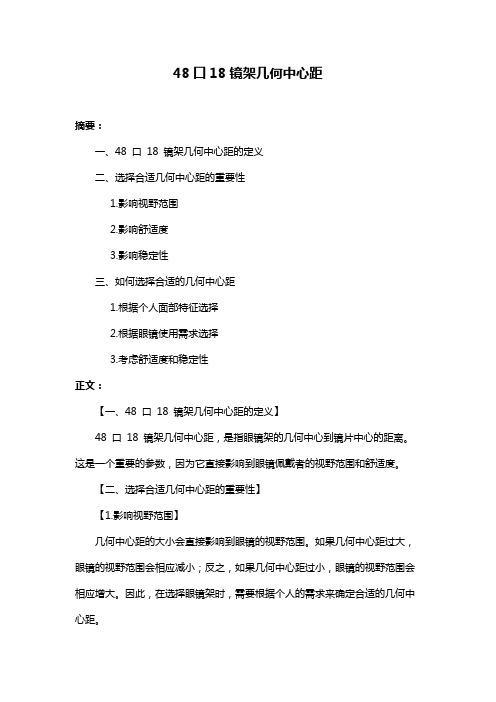 48 口 18 镜架几何中心距

摘要：

一、48 口 18 镜架几何中心距的定义

二、选择合适几何中心距的重要性

1.影响视野范围

2.影响舒适度

3.影响稳定性

三、如何选择合适的几何中心距

1.根据个人面部特征选择

2.根据眼镜使用需求选择

3.考虑舒适度和稳定性

正文：

【一、48 口 18 镜架几何中心距的定义】

48 口 18 镜架几何中心距，是指眼镜架的几何中心到镜片中心的距离。这是一个重要的参数，因为它直接影响到眼镜佩戴者的视野范围和舒适度。

【二、选择合适几何中心距的重要性】

【1.影响视野范围】

几何中心距的大小会直接影响到眼镜的视野范围。如果几何中心距过大，眼镜的视野范围会相应减小；反之，如果几何中心距过小，眼镜的视野范围会相应增大。因此，在选择眼镜架时，需要根据个人的需求来确定合适的几何中心距。